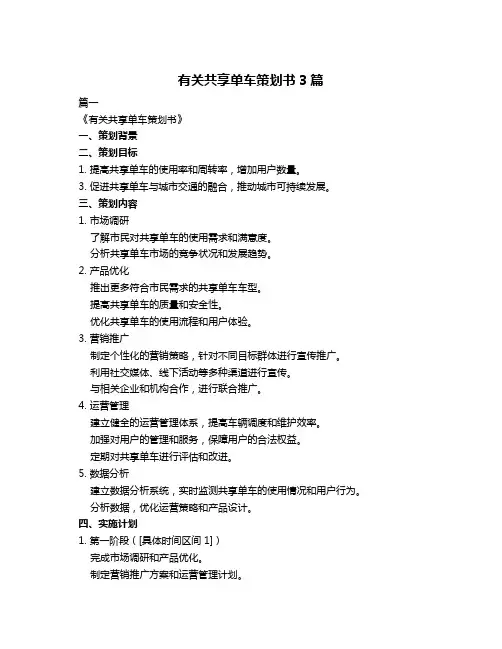 有关共享单车策划书 3 篇

篇一

《有关共享单车策划书》

一、策划背景

二、策划目标

1. 提高共享单车的使用率和周转率，增加用户数量。

3. 促进共享单车与城市交通的融合，推动城市可持续发展。

三、策划内容

1. 市场调研

了解市民对共享单车的使用需求和满意度。

分析共享单车市场的竞争状况和发展趋势。

2. 产品优化

推出更多符合市民需求的共享单车车型。

提高共享单车的质量和安全性。

优化共享单车的使用流程和用户体验。

3. 营销推广

制定个性化的营销策略，针对不同目标群体进行宣传推广。

利用社交媒体、线下活动等多种渠道进行宣传。

与相关企业和机构合作，进行联合推广。

4. 运营管理

建立健全的运营管理体系，提高车辆调度和维护效率。

加强对用户的管理和服务，保障用户的合法权益。

定期对共享单车进行评估和改进。

5. 数据分析

建立数据分析系统，实时监测共享单车的使用情况和用户行为。

分析数据，优化运营策略和产品设计。

四、实施计划

1. 第一阶段（[具体时间区间 1]）

完成市场调研和产品优化。

制定营销推广方案和运营管理计划。